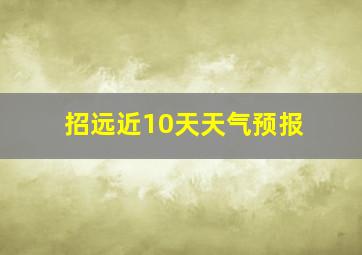 招远近10天天气预报